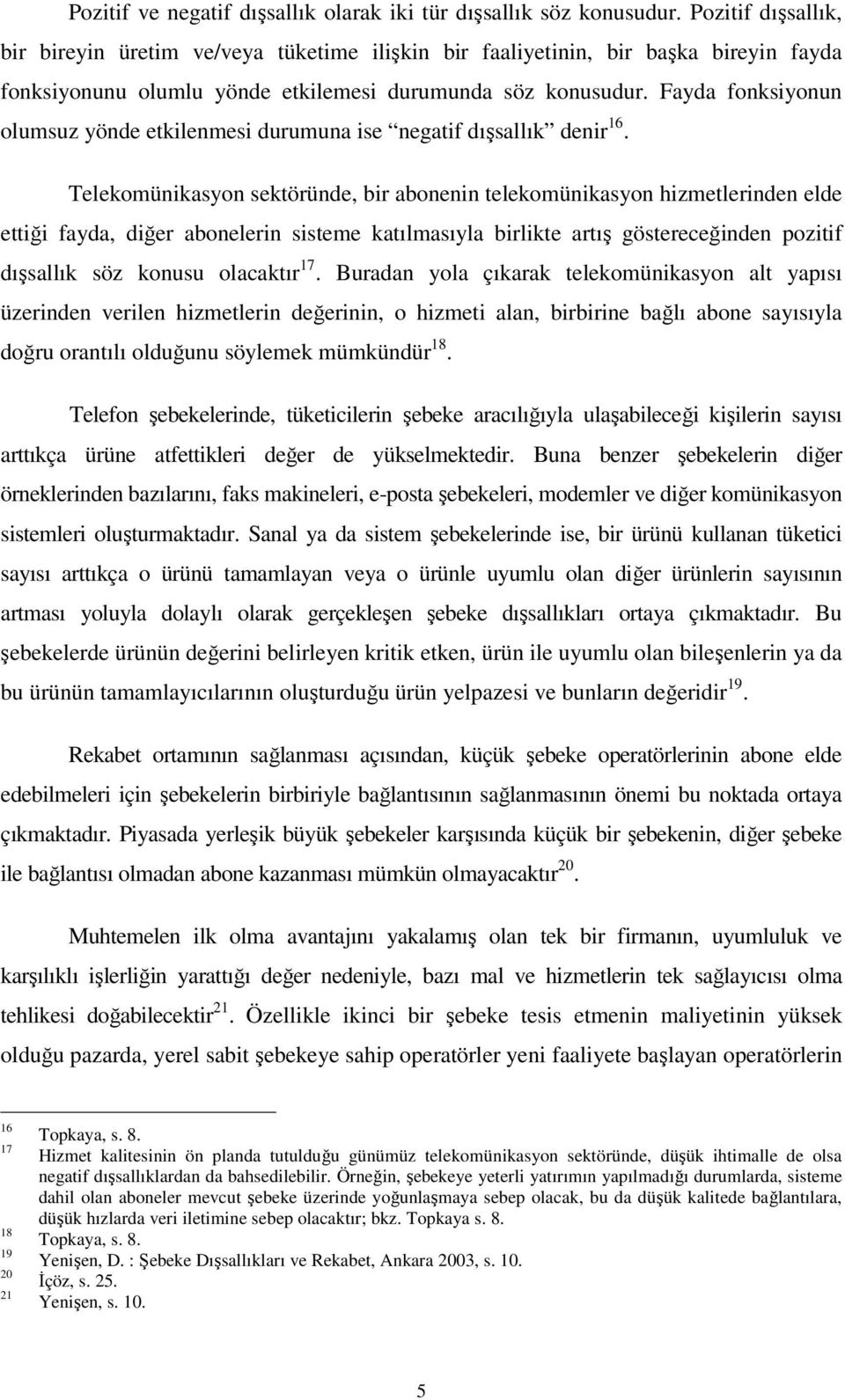 Pozitif ve negatif dışsallık olarak iki tür dışsallık söz konusudur. Pozitif dışsallık, bir bireyin üretim ve/veya tüketime ilişkin bir faaliyetinin, bir başka bireyin fayda fonksiyonunu olumlu yönde etkilemesi durumunda söz konusudur. Fayda fonksiyonun olumsuz yönde etkilenmesi durumuna ise “negatif dışsallık” denir$^{16}$.

Telekomünikasyon sektöründe, bir abonenin telekomünikasyon hizmetlerinden elde ettiği fayda, diğer abonelerin sisteme katılmasıyla birlikte artış göstereceğinden pozitif dışsallık söz konusu olacaktır$^{17}$. Buradan yola çıkarak telekomünikasyon alt yapısı üzerinden verilen hizmetlerin değerinin, o hizmeti alan, birbirine bağlı abone sayısıyla doğru orantılı olduğunu söylemek mümkündür$^{18}$.

Telefon şebekelerinde, tüketicilerin şebeke aracılığıyla ulaşabileceği kişilerin sayısı arttıkça ürüne atfettikleri değer de yükselmektedir. Buna benzer şebekelerin diğer örneklerinden bazılarını, faks makineleri, e-posta şebekeleri, modemler ve diğer komünikasyon sistemleri oluşturmaktadır. Sanal ya da sistem şebekelerinde ise, bir ürünü kullanan tüketici sayısı arttıkça o ürünü tamamlayan veya o ürünle uyumlu olan diğer ürünlerin sayısının artması yoluyla dolaylı olarak gerçekleşen şebeke dışsallıkları ortaya çıkmaktadır. Bu şebekelerde ürünün değerini belirleyen kritik etken, ürün ile uyumlu olan bileşenlerin ya da bu ürünün tamamlayıcılarının oluşturduğu ürün yelpazesi ve bunların değeridir$^{19}$.

Rekabet ortamının sağlanması açısından, küçük şebeke operatörlerinin abone elde edebilmeleri için şebekelerin birbiriyle bağlantısının sağlanmasının önemi bu noktada ortaya çıkmaktadır. Piyasada yerleşik büyük şebekeler karşısında küçük bir şebekenin, diğer şebeke ile bağlantısı olmadan abone kazanması mümkün olmayacaktır$^{20}$.

Muhtemelen ilk olma avantajını yakalamış olan tek bir firmanın, uyumluluk ve karşılıklı işlerliğin yarattığı değer nedeniyle, bazı mal ve hizmetlerin tek sağlayıcısı olma tehlikesi doğabilecektir$^{21}$. Özellikle ikinci bir şebeke tesis etmenin maliyetinin yüksek olduğu pazarda, yerel sabit şebekeye sahip operatörler yeni faaliyete başlayan operatörlerin

$^{16}$ Topkaya, s. 8.
$^{17}$ Hizmet kalitesinin ön planda tutulduğu günümüz telekomünikasyon sektöründe, düşük ihtimalle de olsa negatif dışsallıklardan da bahsedilebilir. Örneğin, şebekeye yeterli yatırımın yapılmadığı durumlarda, sisteme dahil olan aboneler mevcut şebeke üzerinde yoğunlaşmaya sebep olacak, bu da düşük kalitede bağlantılara, düşük hızlarda veri iletimine sebep olacaktır; bkz. Topkaya s. 8.
$^{18}$ Topkaya, s. 8.
$^{19}$ Yenişen, D. : Şebeke Dışsallıkları ve Rekabet, Ankara 2003, s. 10.
$^{20}$ İçöz, s. 25.
$^{21}$ Yenişen, s. 10.

5